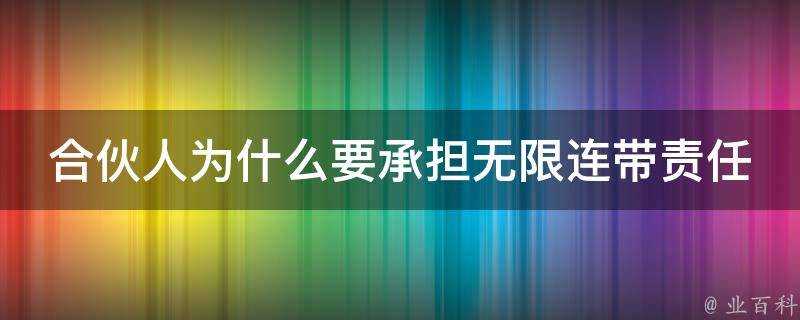 合伙人为什么要承担无限连带责任

@ 业百科